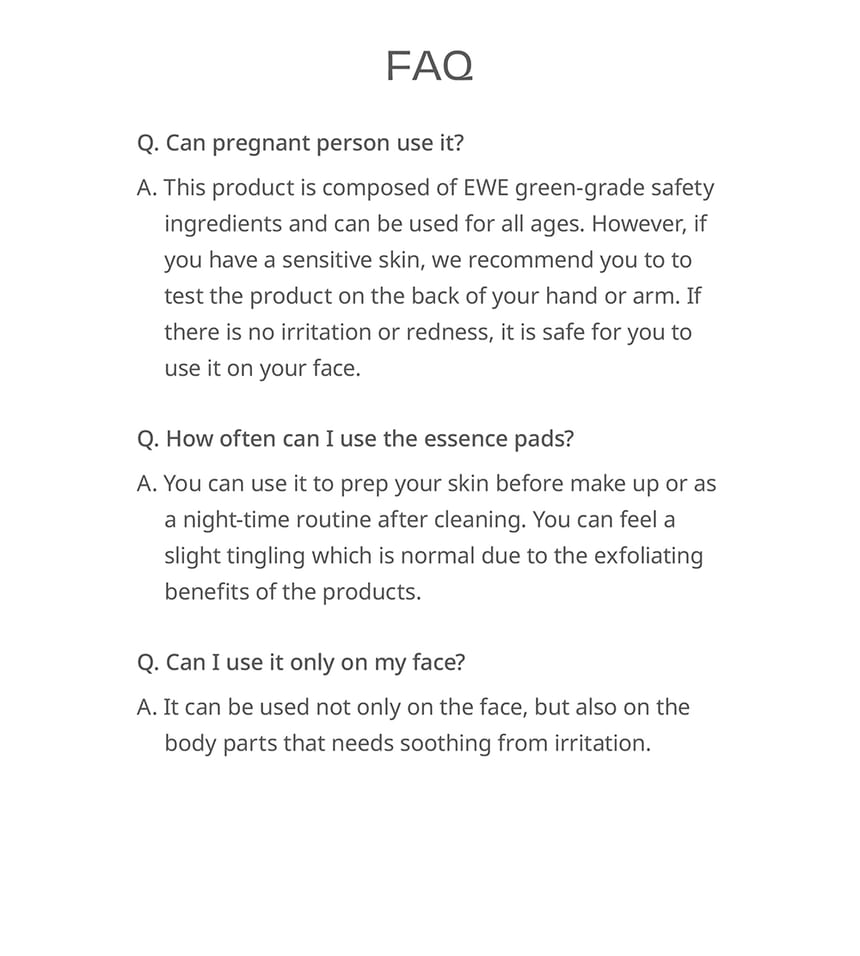 FAQ

Q. Can pregnant person use it?

A. This product is composed of EWE green-grade safety ingredients and can be used for all ages. However, if you have a sensitive skin, we recommend you to to test the product on the back of your hand or arm. If there is no irritation or redness, it is safe for you to use it on your face.

Q. How often can I use the essence pads?

A. You can use it to prep your skin before make up or as a night-time routine after cleaning. You can feel a slight tingling which is normal due to the exfoliating benefits of the products.

Q. Can I use it only on my face?

A. It can be used not only on the face, but also on the body parts that needs soothing from irritation.